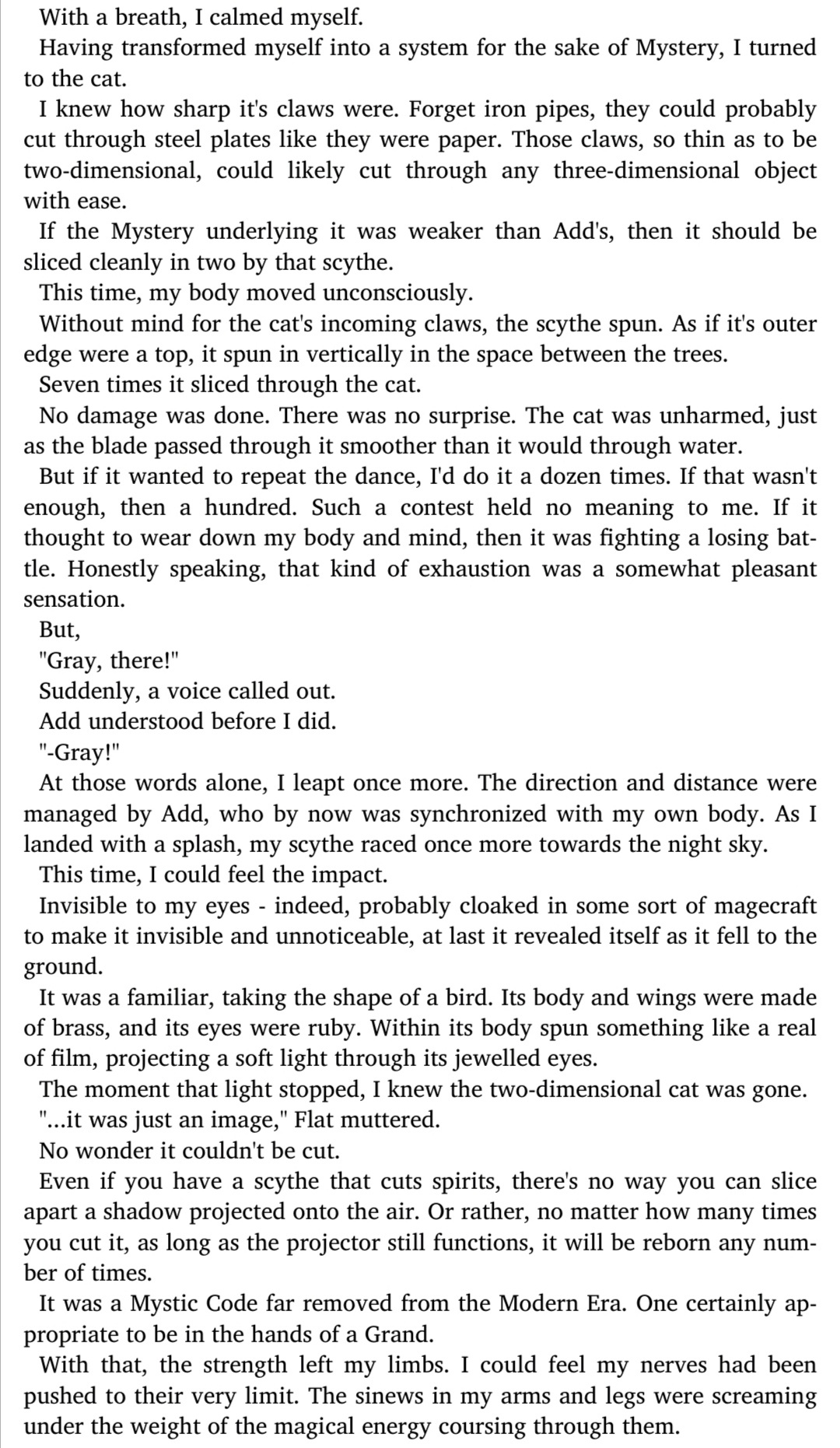 With a breath, I calmed myself.

Having transformed myself into a system for the sake of Mystery, I turned to the cat.

I knew how sharp it's claws were. Forget iron pipes, they could probably cut through steel plates like they were paper. Those claws, so thin as to be two-dimensional, could likely cut through any three-dimensional object with ease.

If the Mystery underlying it was weaker than Add's, then it should be sliced cleanly in two by that scythe.

This time, my body moved unconsciously.

Without mind for the cat's incoming claws, the scythe spun. As if it's outer edge were a top, it spun in vertically in the space between the trees.

Seven times it sliced through the cat.

No damage was done. There was no surprise. The cat was unharmed, just as the blade passed through it smoother than it would through water.

But if it wanted to repeat the dance, I'd do it a dozen times. If that wasn't enough, then a hundred. Such a contest held no meaning to me. If it thought to wear down my body and mind, then it was fighting a losing battle. Honestly speaking, that kind of exhaustion was a somewhat pleasant sensation.

But,

"Gray, there!"

Suddenly, a voice called out.

Add understood before I did.

"-Gray!"

At those words alone, I leapt once more. The direction and distance were managed by Add, who by now was synchronized with my own body. As I landed with a splash, my scythe raced once more towards the night sky.

This time, I could feel the impact.

Invisible to my eyes - indeed, probably cloaked in some sort of magecraft to make it invisible and unnoticeable, at last it revealed itself as it fell to the ground.

It was a familiar, taking the shape of a bird. Its body and wings were made of brass, and its eyes were ruby. Within its body spun something like a real of film, projecting a soft light through its jewelled eyes.

The moment that light stopped, I knew the two-dimensional cat was gone.

"...it was just an image," Flat muttered.

No wonder it couldn't be cut.

Even if you have a scythe that cuts spirits, there's no way you can slice apart a shadow projected onto the air. Or rather, no matter how many times you cut it, as long as the projector still functions, it will be reborn any number of times.

It was a Mystic Code far removed from the Modern Era. One certainly appropriate to be in the hands of a Grand.

With that, the strength left my limbs. I could feel my nerves had been pushed to their very limit. The sinews in my arms and legs were screaming under the weight of the magical energy coursing through them.